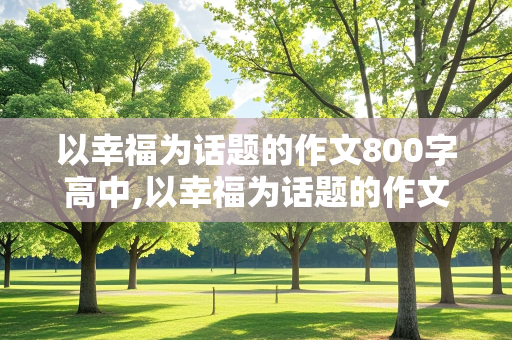 以幸福为话题的作文800字高中,以幸福为话题的作文